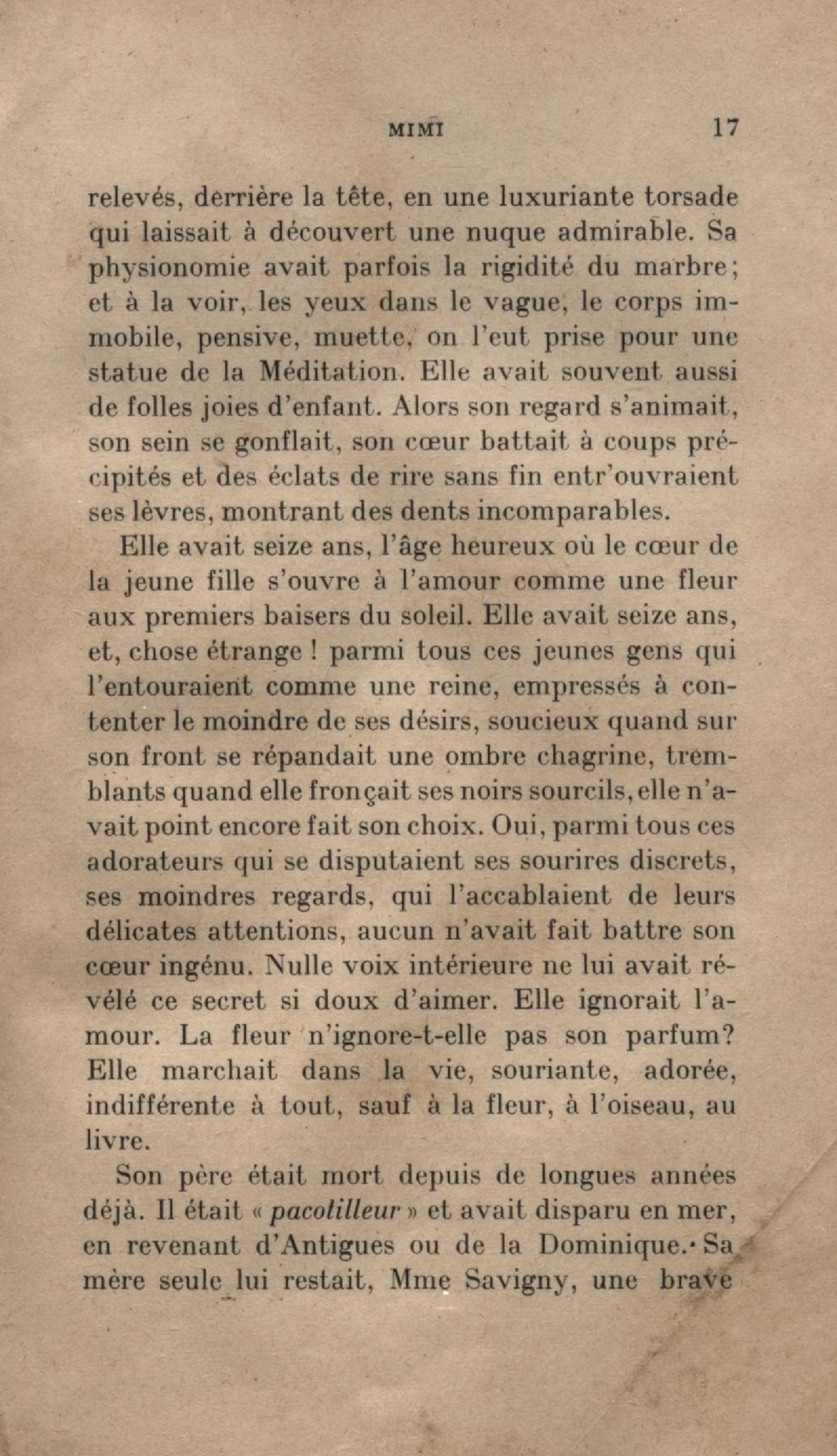 MIMI 17

relevés, derrière la tête, en une luxuriante torsade qui laissait à découvert une nuque admirable. Sa physionomie avait parfois la rigidité du marbre; et à la voir, les yeux dans le vague, le corps immobile, pensive, muette, on l'eut prise pour une statue de la Méditation. Elle avait souvent aussi de folles joies d'enfant. Alors son regard s'animait, son sein se gonflait, son cœur battait à coups précipités et des éclats de rire sans fin entr'ouvraient ses lèvres, montrant des dents incomparables.

Elle avait seize ans, l'âge heureux où le cœur de la jeune fille s'ouvre à l'amour comme une fleur aux premiers baisers du soleil. Elle avait seize ans, et, chose étrange ! parmi tous ces jeunes gens qui l'entouraient comme une reine, empressés à contenter le moindre de ses désirs, soucieux quand sur son front se répandait une ombre chagrine, tremblants quand elle fronçait ses noirs sourcils, elle n'avait point encore fait son choix. Oui, parmi tous ces adorateurs qui se disputaient ses sourires discrets, ses moindres regards, qui l'accablaient de leurs délicates attentions, aucun n'avait fait battre son cœur ingénu. Nulle voix intérieure ne lui avait révélé ce secret si doux d'aimer. Elle ignorait l'amour. La fleur n'ignore-t-elle pas son parfum? Elle marchait dans la vie, souriante, adorée, indifférente à tout, sauf à la fleur, à l'oiseau, au livre.

Son père était mort depuis de longues années déjà. Il était « pacotilleur » et avait disparu en mer, en revenant d'Antigues ou de la Dominique. Sa mère seule lui restait, Mme Savigny, une brave